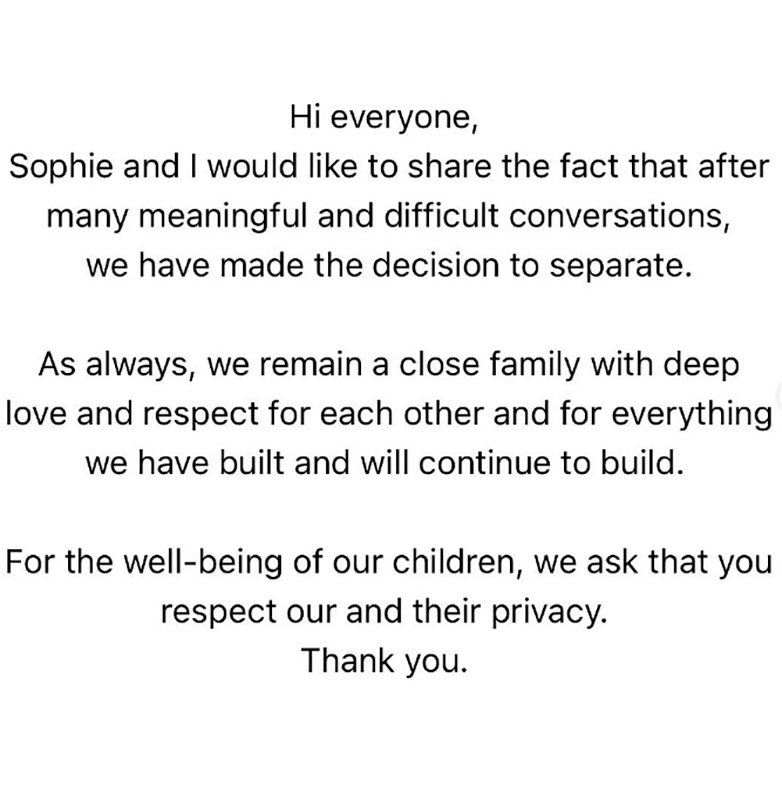 Hi everyone,
Sophie and I would like to share the fact that after many meaningful and difficult conversations, we have made the decision to separate.

As always, we remain a close family with deep love and respect for each other and for everything we have built and will continue to build.

For the well-being of our children, we ask that you respect our and their privacy.
Thank you.